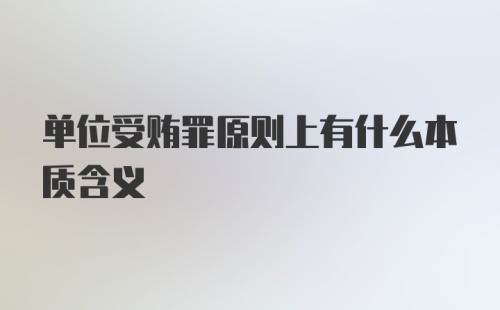 单位受贿罪原则上有什么本质含义